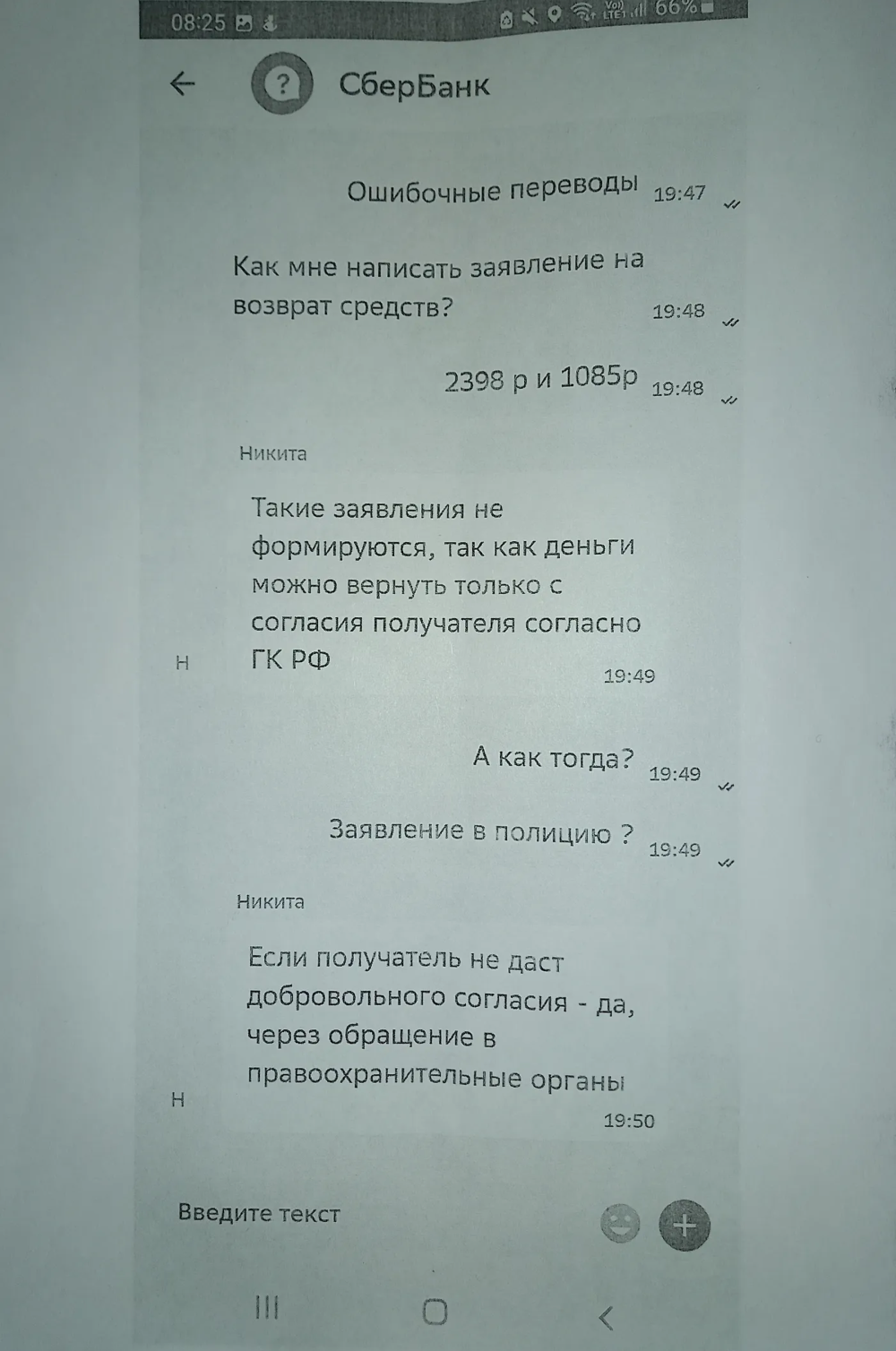 08:25 66%

СберБанк

Ошибочные переводы 19:47

Как мне написать заявление на возврат средств? 19:48

2398 р и 1085р 19:48

Никита

Такие заявления не формируются, так как деньги можно вернуть только с согласия получателя согласно ГК РФ

Н 19:49

А как тогда? 19:49

Заявление в полицию ? 19:49

Никита

Если получатель не даст добровольного согласия - да, через обращение в правоохранительные органы

Н 19:50

Введите текст